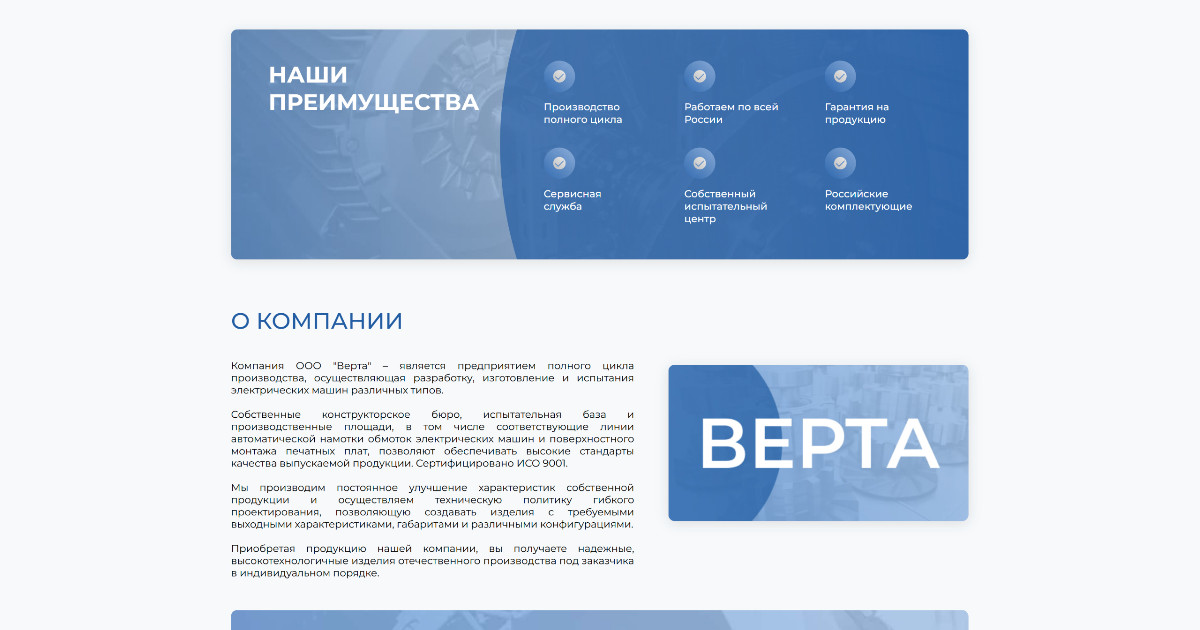 НАШИ ПРЕИМУЩЕСТВА

Производство полного цикла

Работаем по всей России

Гарантия на продукцию

Сервисная служба

Собственный испытательный центр

Российские комплектующие

О КОМПАНИИ

Компания ООО "Верта" – является предприятием полного цикла производства, осуществляющая разработку, изготовление и испытания электрических машин различных типов.

Собственные конструкторское бюро, испытательная база и производственные площади, в том числе соответствующие линии автоматической намотки обмоток электрических машин и поверхностного монтажа печатных плат, позволяют обеспечивать высокие стандарты качества выпускаемой продукции. Сертифицировано ИСО 9001.

Мы производим постоянное улучшение характеристик собственной продукции и осуществляем техническую политику гибкого проектирования, позволяющую создавать изделия с требуемыми выходными характеристиками, габаритами и различными конфигурациями.

Приобретая продукцию нашей компании, вы получаете надежные, высокотехнологичные изделия отечественного производства под заказчика в индивидуальном порядке.

ВЕРТА